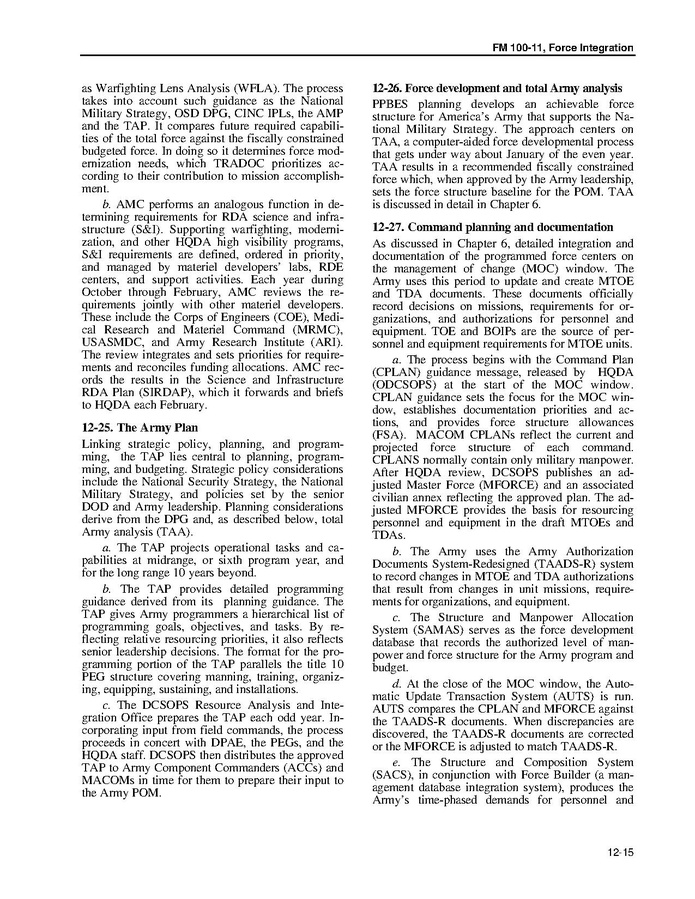 FM 100-11, Force Integration

as Warfighting Lens Analysis (WFLA). The process takes into account such guidance as the National Military Strategy, OSD DPG, CINC IPLs, the AMP and the TAP. It compares future required capabilities of the total force against the fiscally constrained budgeted force. In doing so it determines force modernization needs, which TRADOC prioritizes according to their contribution to mission accomplishment.

b. AMC performs an analogous function in determining requirements for RDA science and infrastructure (S&I). Supporting warfighting, modernization, and other HQDA high visibility programs, S&I requirements are defined, ordered in priority, and managed by materiel developers' labs, RDE centers, and support activities. Each year during October through February, AMC reviews the requirements jointly with other materiel developers. These include the Corps of Engineers (COE), Medical Research and Materiel Command (MRMC), USASMDC, and Army Research Institute (ARI). The review integrates and sets priorities for requirements and reconciles funding allocations. AMC records the results in the Science and Infrastructure RDA Plan (SIRDAP), which it forwards and briefs to HQDA each February.

12-25. The Army Plan

Linking strategic policy, planning, and programming, the TAP lies central to planning, programming, and budgeting. Strategic policy considerations include the National Security Strategy, the National Military Strategy, and policies set by the senior DOD and Army leadership. Planning considerations derive from the DPG and, as described below, total Army analysis (TAA).

a. The TAP projects operational tasks and capabilities at midrange, or sixth program year, and for the long range 10 years beyond.

b. The TAP provides detailed programming guidance derived from its planning guidance. The TAP gives Army programmers a hierarchical list of programming goals, objectives, and tasks. By reflecting relative resourcing priorities, it also reflects senior leadership decisions. The format for the programming portion of the TAP parallels the title 10 PEG structure covering manning, training, organizing, equipping, sustaining, and installations.

c. The DCSOPS Resource Analysis and Integration Office prepares the TAP each odd year. Incorporating input from field commands, the process proceeds in concert with DPAE, the PEGs, and the HQDA staff. DCSOPS then distributes the approved TAP to Army Component Commanders (ACCs) and MACOMs in time for them to prepare their input to the Army POM.

12-26. Force development and total Army analysis

PPBES planning develops an achievable force structure for America's Army that supports the National Military Strategy. The approach centers on TAA, a computer-aided force developmental process that gets under way about January of the even year. TAA results in a recommended fiscally constrained force which, when approved by the Army leadership, sets the force structure baseline for the POM. TAA is discussed in detail in Chapter 6.

12-27. Command planning and documentation

As discussed in Chapter 6, detailed integration and documentation of the programmed force centers on the management of change (MOC) window. The Army uses this period to update and create MTOE and TDA documents. These documents officially record decisions on missions, requirements for organizations, and authorizations for personnel and equipment. TOE and BOIPs are the source of personnel and equipment requirements for MTOE units.

a. The process begins with the Command Plan (CPLAN) guidance message, released by HQDA (ODCSOPS) at the start of the MOC window. CPLAN guidance sets the focus for the MOC window, establishes documentation priorities and actions, and provides force structure allowances (FSA). MACOM CPLANs reflect the current and projected force structure of each command. CPLANS normally contain only military manpower. After HQDA review, DCSOPS publishes an adjusted Master Force (MFORCE) and an associated civilian annex reflecting the approved plan. The adjusted MFORCE provides the basis for resourcing personnel and equipment in the draft MTOEs and TDAs.

b. The Army uses the Army Authorization Documents System-Redesigned (TAADS-R) system to record changes in MTOE and TDA authorizations that result from changes in unit missions, requirements for organizations, and equipment.

c. The Structure and Manpower Allocation System (SAMAS) serves as the force development database that records the authorized level of manpower and force structure for the Army program and budget.

d. At the close of the MOC window, the Automatic Update Transaction System (AUTS) is run. AUTS compares the CPLAN and MFORCE against the TAADS-R documents. When discrepancies are discovered, the TAADS-R documents are corrected or the MFORCE is adjusted to match TAADS-R.

e. The Structure and Composition System (SACS), in conjunction with Force Builder (a management database integration system), produces the Army's time-phased demands for personnel and

12-15